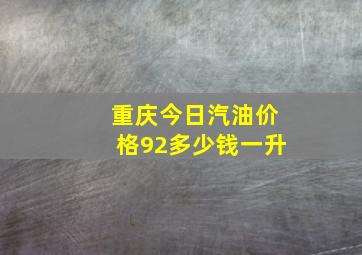 重庆今日汽油价格92多少钱一升